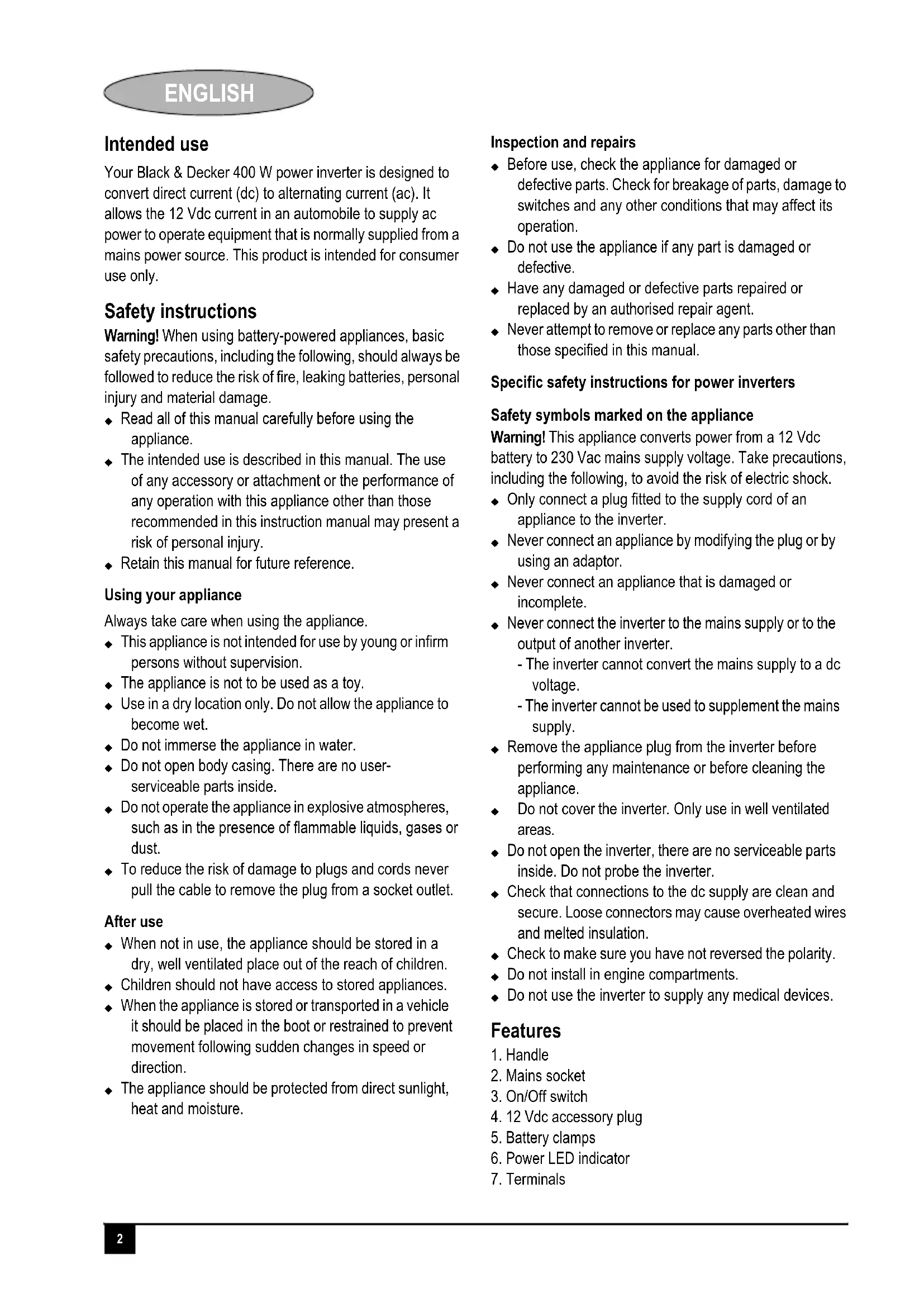 ENGLISH

Intended use
Your Black & Decker 400 W power inverter is designed to convert direct current (dc) to alternating current (ac). It allows the 12 Vdc current in an automobile to supply ac power to operate equipment that is normally supplied from a mains power source. This product is intended for consumer use only.

Safety instructions
Warning! When using battery-powered appliances, basic safety precautions, including the following, should always be followed to reduce the risk of fire, leaking batteries, personal injury and material damage.
◆ Read all of this manual carefully before using the appliance.
◆ The intended use is described in this manual. The use of any accessory or attachment or the performance of any operation with this appliance other than those recommended in this instruction manual may present a risk of personal injury.
◆ Retain this manual for future reference.

Using your appliance
Always take care when using the appliance.
◆ This appliance is not intended for use by young or infirm persons without supervision.
◆ The appliance is not to be used as a toy.
◆ Use in a dry location only. Do not allow the appliance to become wet.
◆ Do not immerse the appliance in water.
◆ Do not open body casing. There are no user-serviceable parts inside.
◆ Do not operate the appliance in explosive atmospheres, such as in the presence of flammable liquids, gases or dust.
◆ To reduce the risk of damage to plugs and cords never pull the cable to remove the plug from a socket outlet.

After use
◆ When not in use, the appliance should be stored in a dry, well ventilated place out of the reach of children.
◆ Children should not have access to stored appliances.
◆ When the appliance is stored or transported in a vehicle it should be placed in the boot or restrained to prevent movement following sudden changes in speed or direction.
◆ The appliance should be protected from direct sunlight, heat and moisture.

Inspection and repairs
◆ Before use, check the appliance for damaged or defective parts. Check for breakage of parts, damage to switches and any other conditions that may affect its operation.
◆ Do not use the appliance if any part is damaged or defective.
◆ Have any damaged or defective parts repaired or replaced by an authorised repair agent.
◆ Never attempt to remove or replace any parts other than those specified in this manual.

Specific safety instructions for power inverters

Safety symbols marked on the appliance
Warning! This appliance converts power from a 12 Vdc battery to 230 Vac mains supply voltage. Take precautions, including the following, to avoid the risk of electric shock.
◆ Only connect a plug fitted to the supply cord of an appliance to the inverter.
◆ Never connect an appliance by modifying the plug or by using an adaptor.
◆ Never connect an appliance that is damaged or incomplete.
◆ Never connect the inverter to the mains supply or to the output of another inverter.
- The inverter cannot convert the mains supply to a dc voltage.
- The inverter cannot be used to supplement the mains supply.
◆ Remove the appliance plug from the inverter before performing any maintenance or before cleaning the appliance.
◆ Do not cover the inverter. Only use in well ventilated areas.
◆ Do not open the inverter, there are no serviceable parts inside. Do not probe the inverter.
◆ Check that connections to the dc supply are clean and secure. Loose connectors may cause overheated wires and melted insulation.
◆ Check to make sure you have not reversed the polarity.
◆ Do not install in engine compartments.
◆ Do not use the inverter to supply any medical devices.

Features
1. Handle
2. Mains socket
3. On/Off switch
4. 12 Vdc accessory plug
5. Battery clamps
6. Power LED indicator
7. Terminals

2